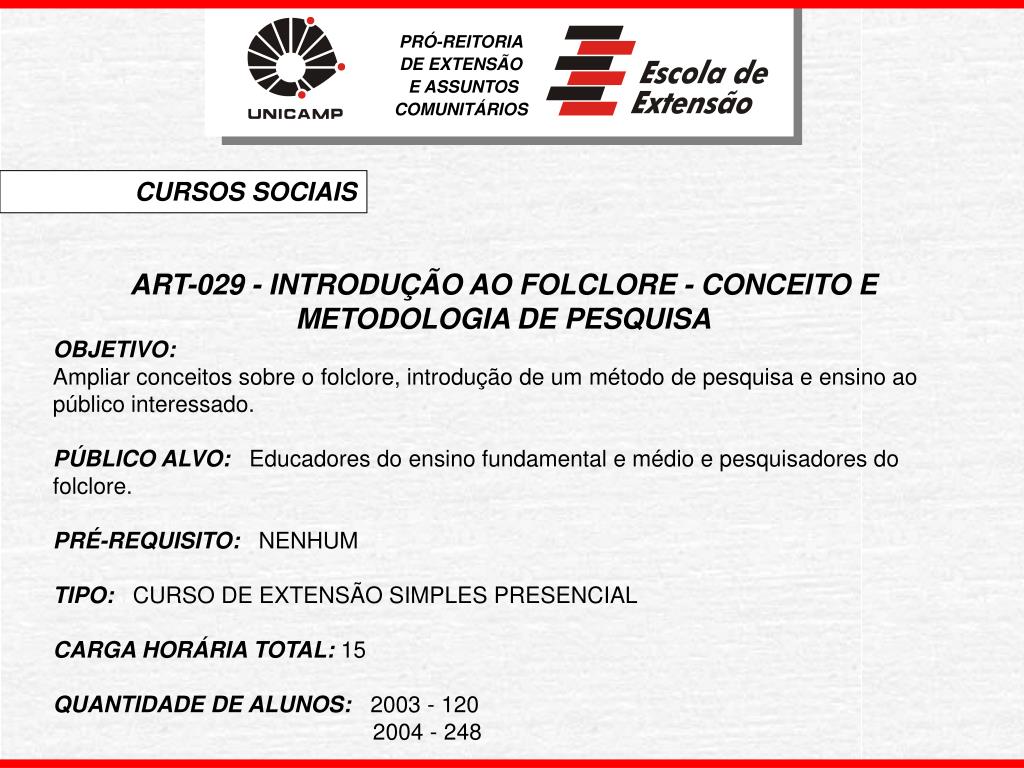 UNICAMP

PRÓ-REITORIA
DE EXTENSÃO
E ASSUNTOS
COMUNITÁRIOS

Escola de Extensão

CURSOS SOCIAIS

ART-029 - INTRODUÇÃO AO FOLCLORE - CONCEITO E METODOLOGIA DE PESQUISA

OBJETIVO:
Ampliar conceitos sobre o folclore, introdução de um método de pesquisa e ensino ao público interessado.

PÚBLICO ALVO: Educadores do ensino fundamental e médio e pesquisadores do folclore.

PRÉ-REQUISITO: NENHUM

TIPO: CURSO DE EXTENSÃO SIMPLES PRESENCIAL

CARGA HORÁRIA TOTAL: 15

QUANTIDADE DE ALUNOS: 2003 - 120
2004 - 248